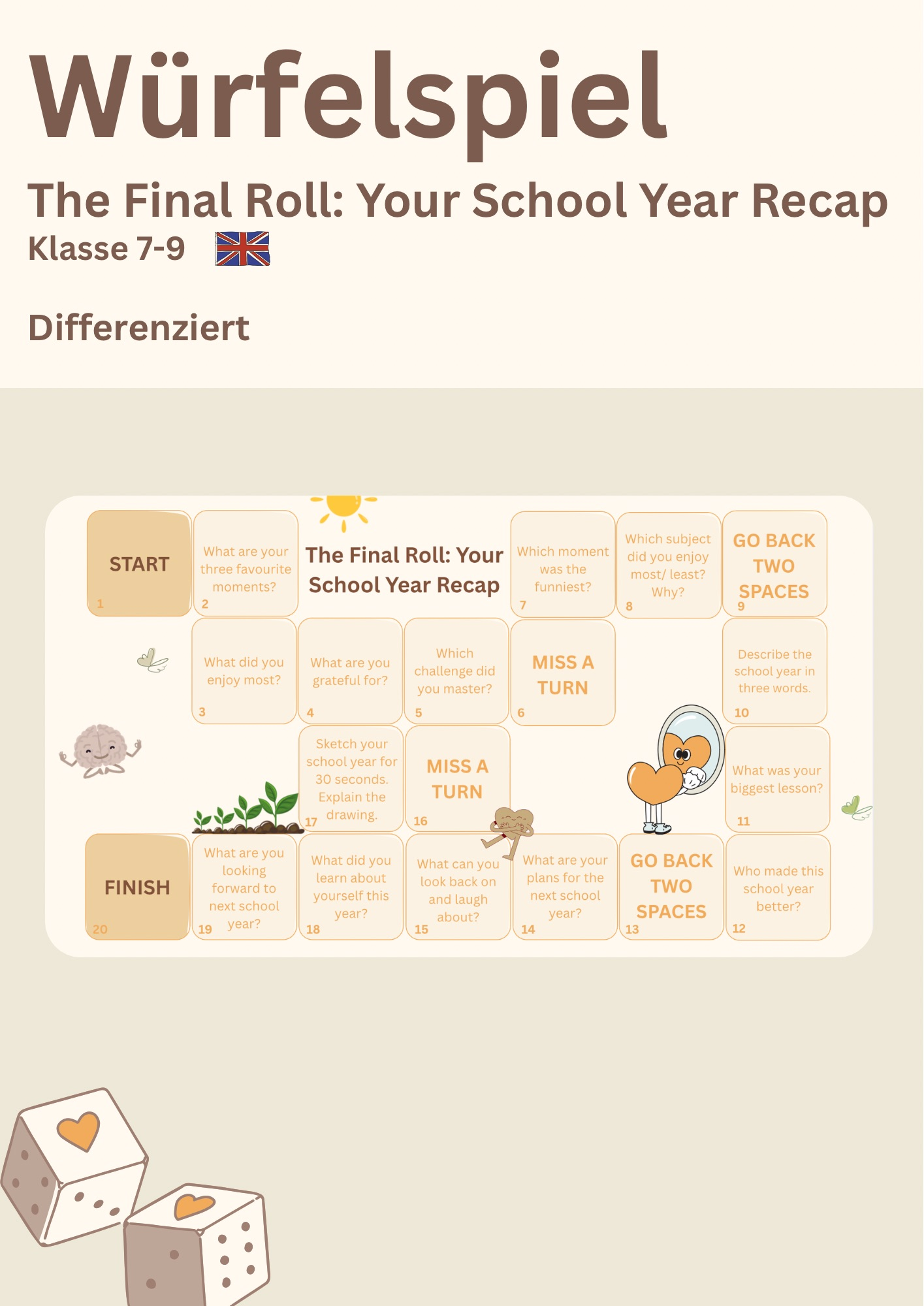 Würfelspiel

The Final Roll: Your School Year Recap

Klasse 7-9

Differenziert

START
1

What are your three favourite moments?
2

The Final Roll: Your School Year Recap

Which moment was the funniest?
7

Which subject did you enjoy most/ least? Why?
8

GO BACK TWO SPACES
9

What did you enjoy most?
3

What are you grateful for?
4

Which challenge did you master?
5

MISS A TURN
6

Describe the school year in three words.
10

Sketch your school year for 30 seconds. Explain the drawing.
17

MISS A TURN
16

What was your biggest lesson?
11

FINISH
20

What are you looking forward to next school year?
19

What did you learn about yourself this year?
18

What can you look back on and laugh about?
15

What are your plans for the next school year?
14

GO BACK TWO SPACES
13

Who made this school year better?
12